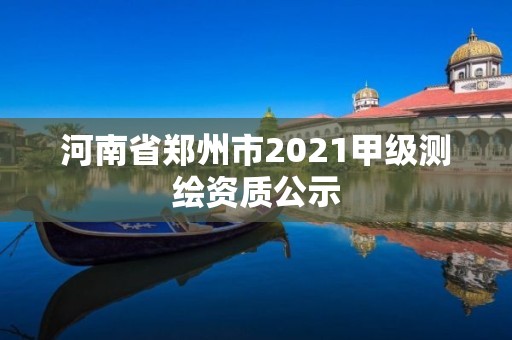 河南省郑州市2021甲级测绘资质公示